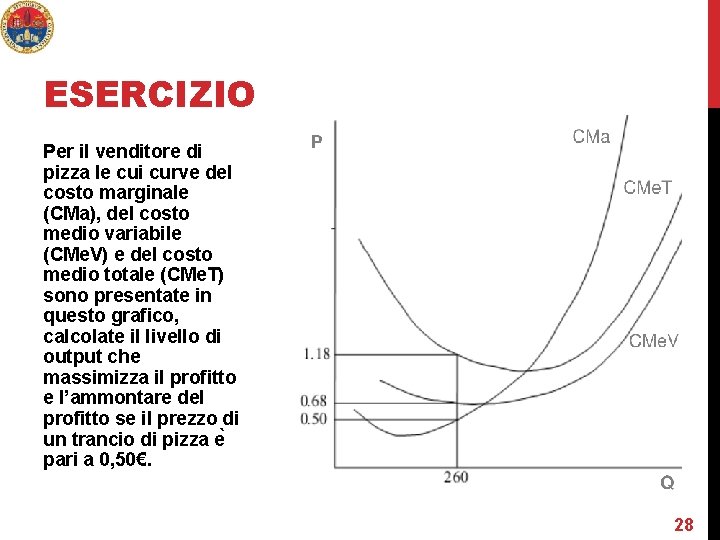 ESERCIZIO

Per il venditore di pizza le cui curve del costo marginale (CMa), del costo medio variabile (CMeV) e del costo medio totale (CMeT) sono presentate in questo grafico, calcolate il livello di output che massimizza il profitto e l'ammontare del profitto se il prezzo di un trancio di pizza è pari a 0,50€.

P
CMa
CMeT
CMeV
1.18
0.68
0.50
260
Q

28